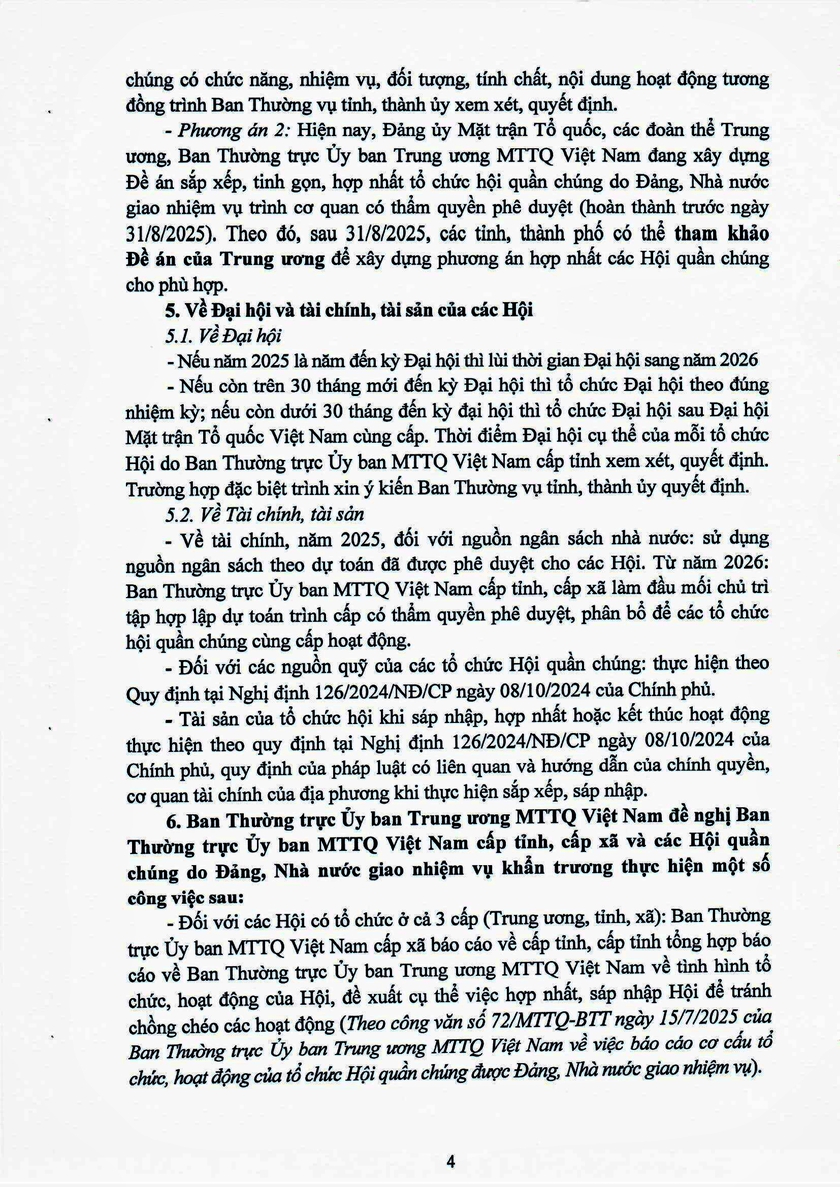 chúng có chức năng, nhiệm vụ, đối tượng, tính chất, nội dung hoạt động tương đồng trình Ban Thường vụ tỉnh, thành ủy xem xét, quyết định.

- Phương án 2: Hiện nay, Đảng ủy Mặt trận Tổ quốc, các đoàn thể Trung ương, Ban Thường trực Ủy ban Trung ương MTTQ Việt Nam đang xây dựng Đề án sắp xếp, tinh gọn, hợp nhất tổ chức hội quần chúng do Đảng, Nhà nước giao nhiệm vụ trình cơ quan có thẩm quyền phê duyệt (hoàn thành trước ngày 31/8/2025). Theo đó, sau 31/8/2025, các tỉnh, thành phố có thể tham khảo Đề án của Trung ương để xây dựng phương án hợp nhất các Hội quần chúng cho phù hợp.

5. Về Đại hội và tài chính, tài sản của các Hội

5.1. Về Đại hội

- Nếu năm 2025 là năm đến kỳ Đại hội thì lùi thời gian Đại hội sang năm 2026

- Nếu còn trên 30 tháng mới đến kỳ Đại hội thì tổ chức Đại hội theo đúng nhiệm kỳ; nếu còn dưới 30 tháng đến kỳ đại hội thì tổ chức Đại hội sau Đại hội Mặt trận Tổ quốc Việt Nam cùng cấp. Thời điểm Đại hội cụ thể của mỗi tổ chức Hội do Ban Thường trực Ủy ban MTTQ Việt Nam cấp tỉnh xem xét, quyết định. Trường hợp đặc biệt trình xin ý kiến Ban Thường vụ tỉnh, thành ủy quyết định.

5.2. Về Tài chính, tài sản

- Về tài chính, năm 2025, đối với nguồn ngân sách nhà nước: sử dụng nguồn ngân sách theo dự toán đã được phê duyệt cho các Hội. Từ năm 2026: Ban Thường trực Ủy ban MTTQ Việt Nam cấp tỉnh, cấp xã làm đầu mối chủ trì tập hợp lập dự toán trình cấp có thẩm quyền phê duyệt, phân bổ để các tổ chức hội quần chúng cùng cấp hoạt động.

- Đối với các nguồn quỹ của các tổ chức Hội quần chúng: thực hiện theo Quy định tại Nghị định 126/2024/NĐ/CP ngày 08/10/2024 của Chính phủ.

- Tài sản của tổ chức hội khi sáp nhập, hợp nhất hoặc kết thúc hoạt động thực hiện theo quy định tại Nghị định 126/2024/NĐ/CP ngày 08/10/2024 của Chính phủ, quy định của pháp luật có liên quan và hướng dẫn của chính quyền, cơ quan tài chính của địa phương khi thực hiện sắp xếp, sáp nhập.

6. Ban Thường trực Ủy ban Trung ương MTTQ Việt Nam đề nghị Ban Thường trực Ủy ban MTTQ Việt Nam cấp tỉnh, cấp xã và các Hội quần chúng do Đảng, Nhà nước giao nhiệm vụ khẩn trương thực hiện một số công việc sau:

- Đối với các Hội có tổ chức ở cả 3 cấp (Trung ương, tỉnh, xã): Ban Thường trực Ủy ban MTTQ Việt Nam cấp xã báo cáo về cấp tỉnh, cấp tỉnh tổng hợp báo cáo về Ban Thường trực Ủy ban Trung ương MTTQ Việt Nam về tình hình tổ chức, hoạt động của Hội, đề xuất cụ thể việc hợp nhất, sáp nhập Hội để tránh chồng chéo các hoạt động (Theo công văn số 72/MTTQ-BTT ngày 15/7/2025 của Ban Thường trực Ủy ban Trung ương MTTQ Việt Nam về việc báo cáo cơ cấu tổ chức, hoạt động của tổ chức Hội quần chúng được Đảng, Nhà nước giao nhiệm vụ).

4